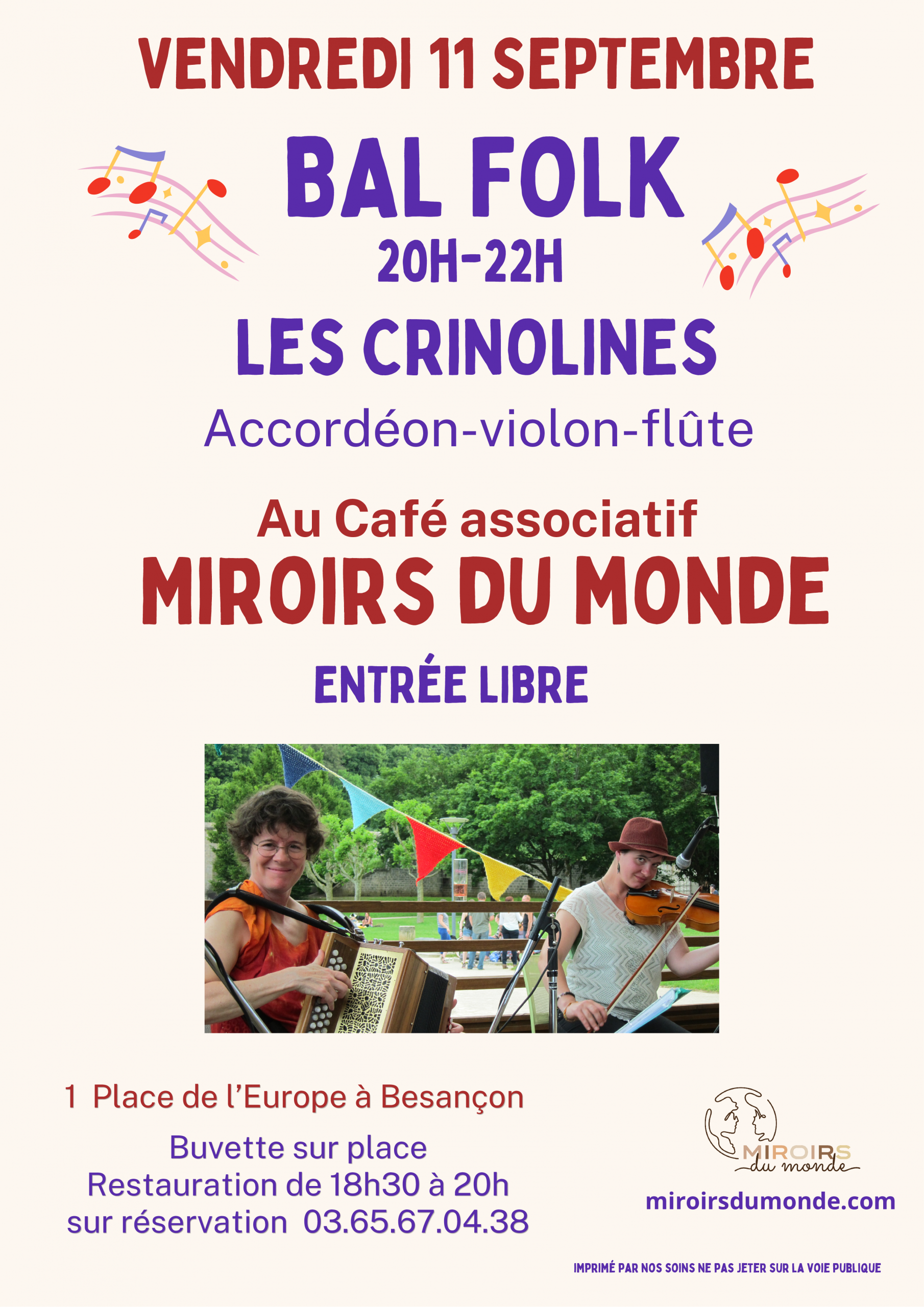 VENDREDI 11 SEPTEMBRE

BAL FOLK

20H-22H

LES CRINOLINES

Accordéon-violon-flûte

Au Café associatif

MIROIRS DU MONDE

ENTRÉE LIBRE

1 Place de l'Europe à Besançon

Buvette sur place
Restauration de 18h30 à 20h
sur réservation 03.65.67.04.38

MIROIRS
du monde

miroirsdumonde.com

IMPRIMÉ PAR NOS SOINS NE PAS JETER SUR LA VOIE PUBLIQUE